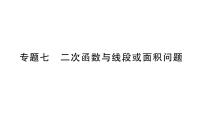 专题七　二次函数与线段或面积问题